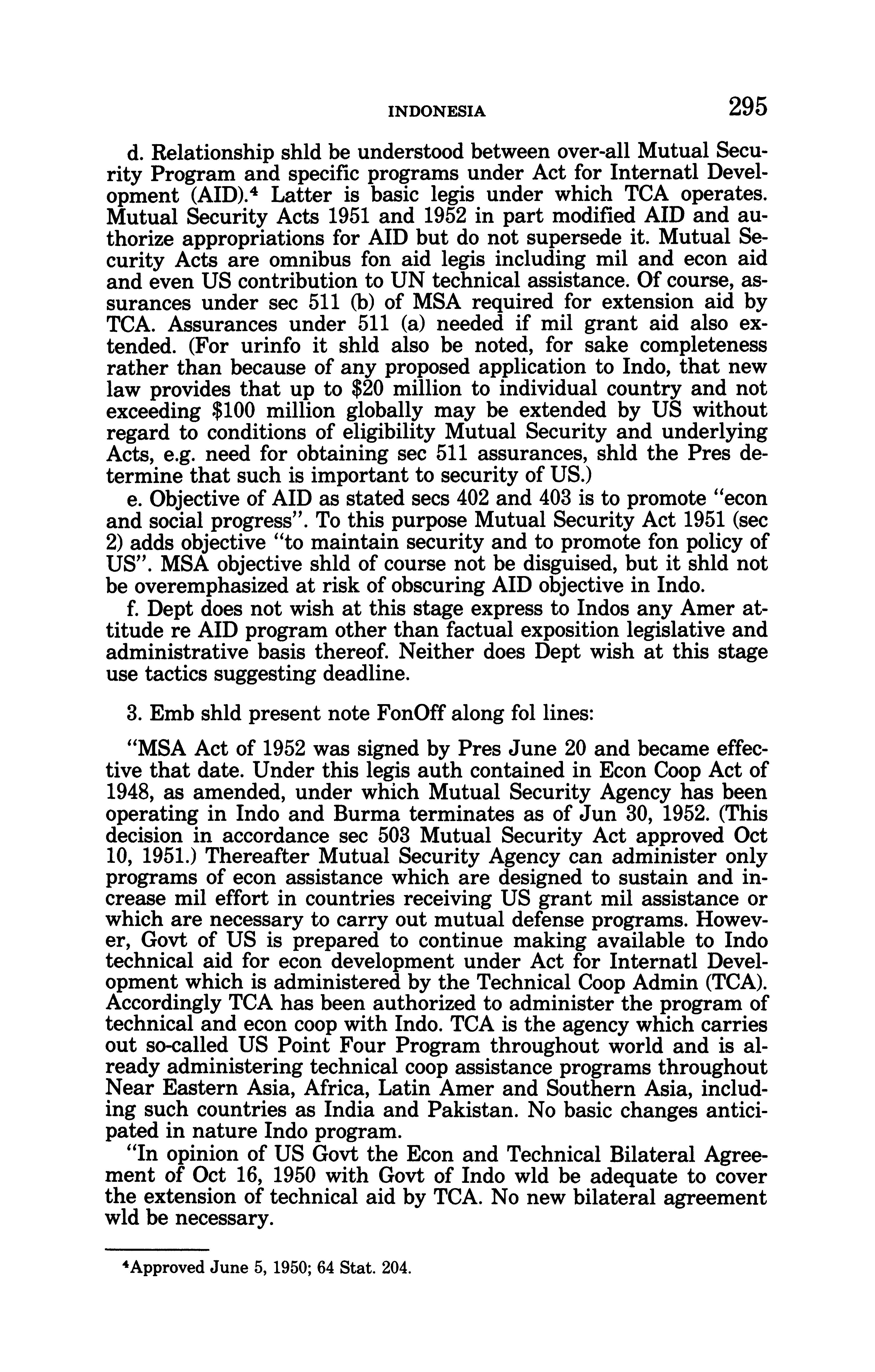 INDONESIA 295

d. Relationship shld be understood between over-all Mutual Security Program and specific programs under Act for Internatl Development (AID).$^4$ Latter is basic legis under which TCA operates. Mutual Security Acts 1951 and 1952 in part modified AID and authorize appropriations for AID but do not supersede it. Mutual Security Acts are omnibus fon aid legis including mil and econ aid and even US contribution to UN technical assistance. Of course, assurances under sec 511 (b) of MSA required for extension aid by TCA. Assurances under 511 (a) needed if mil grant aid also extended. (For urinfo it shld also be noted, for sake completeness rather than because of any proposed application to Indo, that new law provides that up to \$20 million to individual country and not exceeding \$100 million globally may be extended by US without regard to conditions of eligibility Mutual Security and underlying Acts, e.g. need for obtaining sec 511 assurances, shld the Pres determine that such is important to security of US.)

e. Objective of AID as stated secs 402 and 403 is to promote "econ and social progress". To this purpose Mutual Security Act 1951 (sec 2) adds objective "to maintain security and to promote fon policy of US". MSA objective shld of course not be disguised, but it shld not be overemphasized at risk of obscuring AID objective in Indo.

f. Dept does not wish at this stage express to Indos any Amer attitude re AID program other than factual exposition legislative and administrative basis thereof. Neither does Dept wish at this stage use tactics suggesting deadline.

3. Emb shld present note FonOff along fol lines:

"MSA Act of 1952 was signed by Pres June 20 and became effective that date. Under this legis auth contained in Econ Coop Act of 1948, as amended, under which Mutual Security Agency has been operating in Indo and Burma terminates as of Jun 30, 1952. (This decision in accordance sec 503 Mutual Security Act approved Oct 10, 1951.) Thereafter Mutual Security Agency can administer only programs of econ assistance which are designed to sustain and increase mil effort in countries receiving US grant mil assistance or which are necessary to carry out mutual defense programs. However, Govt of US is prepared to continue making available to Indo technical aid for econ development under Act for Internatl Development which is administered by the Technical Coop Admin (TCA). Accordingly TCA has been authorized to administer the program of technical and econ coop with Indo. TCA is the agency which carries out so-called US Point Four Program throughout world and is already administering technical coop assistance programs throughout Near Eastern Asia, Africa, Latin Amer and Southern Asia, including such countries as India and Pakistan. No basic changes anticipated in nature Indo program.

"In opinion of US Govt the Econ and Technical Bilateral Agreement of Oct 16, 1950 with Govt of Indo wld be adequate to cover the extension of technical aid by TCA. No new bilateral agreement wld be necessary.

$^4$Approved June 5, 1950; 64 Stat. 204.